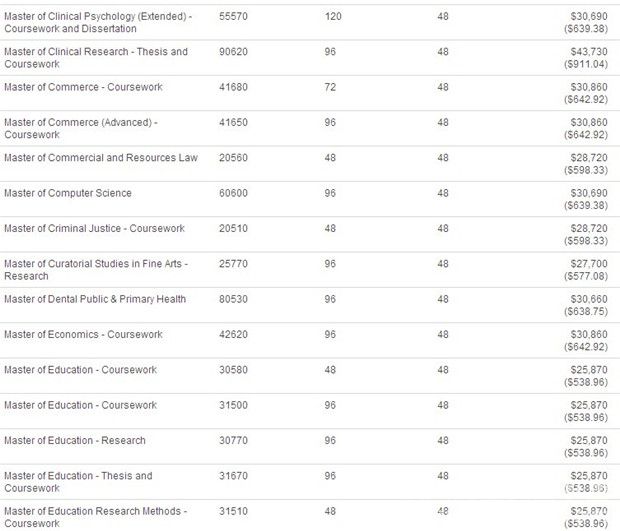 | | | | | |
|---|---|---|---|---|
| Master of Clinical Psychology (Extended) - Coursework and Dissertation | 55570 | 120 | 48 | \$30,690 (\$639.38) |
| Master of Clinical Research - Thesis and Coursework | 90620 | 96 | 48 | \$43,730 (\$911.04) |
| Master of Commerce - Coursework | 41680 | 72 | 48 | \$30,860 (\$642.92) |
| Master of Commerce (Advanced) - Coursework | 41650 | 96 | 48 | \$30,860 (\$642.92) |
| Master of Commercial and Resources Law | 20560 | 48 | 48 | \$28,720 (\$598.33) |
| Master of Computer Science | 60600 | 96 | 48 | \$30,690 (\$639.38) |
| Master of Criminal Justice - Coursework | 20510 | 48 | 48 | \$28,720 (\$598.33) |
| Master of Curatorial Studies in Fine Arts - Research | 25770 | 96 | 48 | \$27,700 (\$577.08) |
| Master of Dental Public & Primary Health | 80530 | 96 | 48 | \$30,660 (\$638.75) |
| Master of Economics - Coursework | 42620 | 96 | 48 | \$30,860 (\$642.92) |
| Master of Education - Coursework | 30580 | 48 | 48 | \$25,870 (\$538.96) |
| Master of Education - Coursework | 31500 | 96 | 48 | \$25,870 (\$538.96) |
| Master of Education - Research | 30770 | 96 | 48 | \$25,870 (\$538.96) |
| Master of Education - Thesis and Coursework | 31670 | 96 | 48 | \$25,870 (\$538.96) |
| Master of Education Research Methods - Coursework | 31510 | 48 | 48 | \$25,870 (\$538.96) |